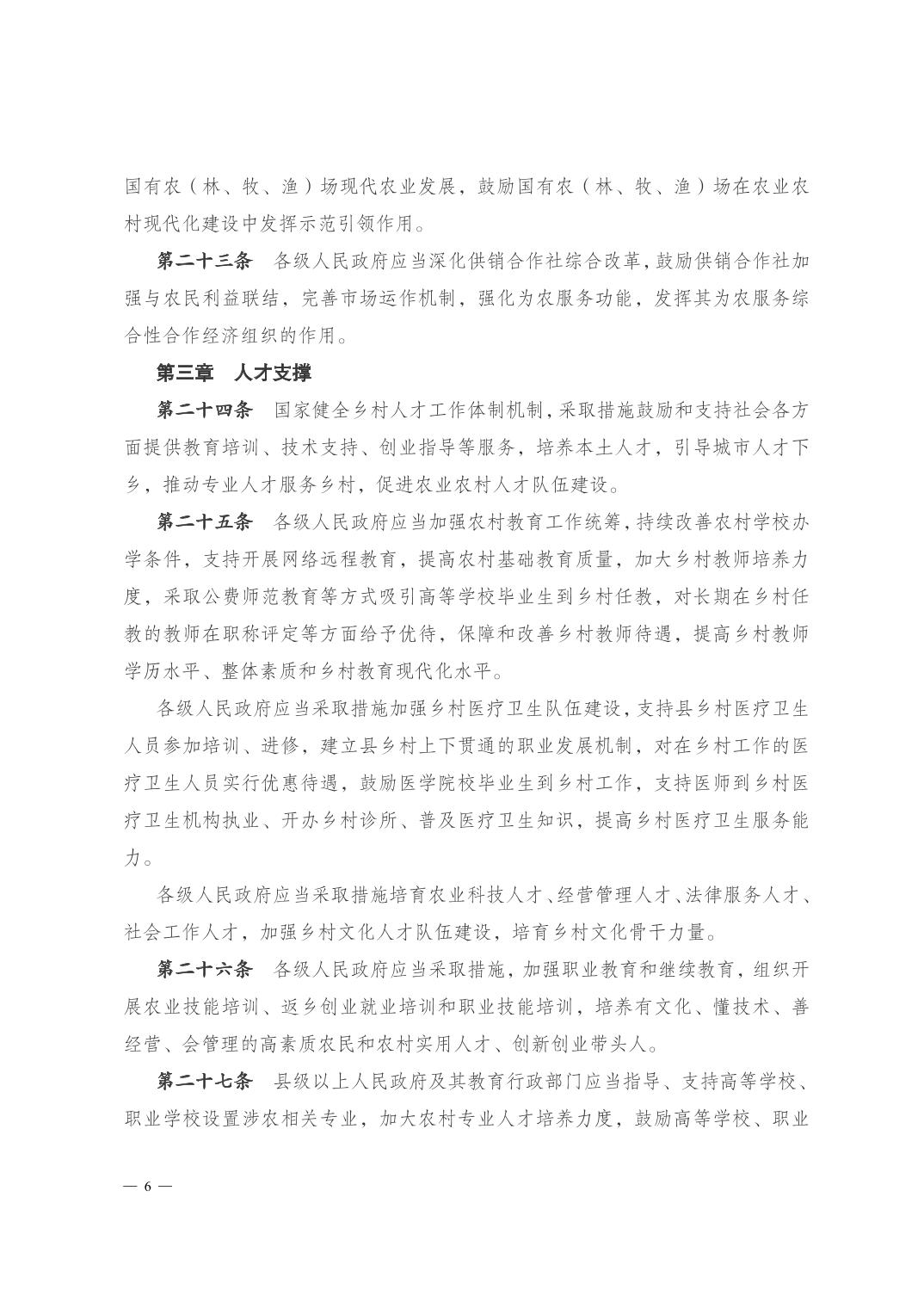 国有农（林、牧、渔）场现代农业发展，鼓励国有农（林、牧、渔）场在农业农村现代化建设中发挥示范引领作用。

第二十三条　各级人民政府应当深化供销合作社综合改革，鼓励供销合作社加强与农民利益联结，完善市场运作机制，强化为农服务功能，发挥其为农服务综合性合作经济组织的作用。

第三章　人才支撑

第二十四条　国家健全乡村人才工作体制机制，采取措施鼓励和支持社会各方面提供教育培训、技术支持、创业指导等服务，培养本土人才，引导城市人才下乡，推动专业人才服务乡村，促进农业农村人才队伍建设。

第二十五条　各级人民政府应当加强农村教育工作统筹，持续改善农村学校办学条件，支持开展网络远程教育，提高农村基础教育质量，加大乡村教师培养力度，采取公费师范教育等方式吸引高等学校毕业生到乡村任教，对长期在乡村任教的教师在职称评定等方面给予优待，保障和改善乡村教师待遇，提高乡村教师学历水平、整体素质和乡村教育现代化水平。

各级人民政府应当采取措施加强乡村医疗卫生队伍建设，支持县乡村医疗卫生人员参加培训、进修，建立县乡村上下贯通的职业发展机制，对在乡村工作的医疗卫生人员实行优惠待遇，鼓励医学院校毕业生到乡村工作，支持医师到乡村医疗卫生机构执业、开办乡村诊所、普及医疗卫生知识，提高乡村医疗卫生服务能力。

各级人民政府应当采取措施培育农业科技人才、经营管理人才、法律服务人才、社会工作人才，加强乡村文化人才队伍建设，培育乡村文化骨干力量。

第二十六条　各级人民政府应当采取措施，加强职业教育和继续教育，组织开展农业技能培训、返乡创业就业培训和职业技能培训，培养有文化、懂技术、善经营、会管理的高素质农民和农村实用人才、创新创业带头人。

第二十七条　县级以上人民政府及其教育行政部门应当指导、支持高等学校、职业学校设置涉农相关专业，加大农村专业人才培养力度，鼓励高等学校、职业

— 6 —